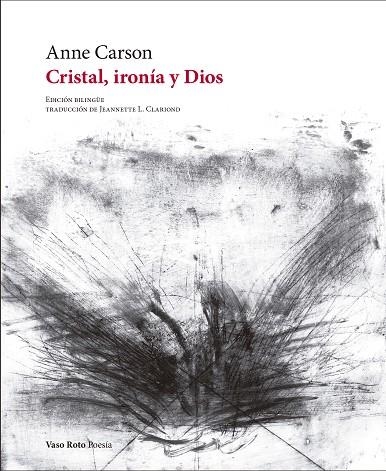 Anne Carson
Cristal, ironía y Dios

Edición bilingüe
traducción de Jeannette L. Clariond

Vaso Roto Poesía